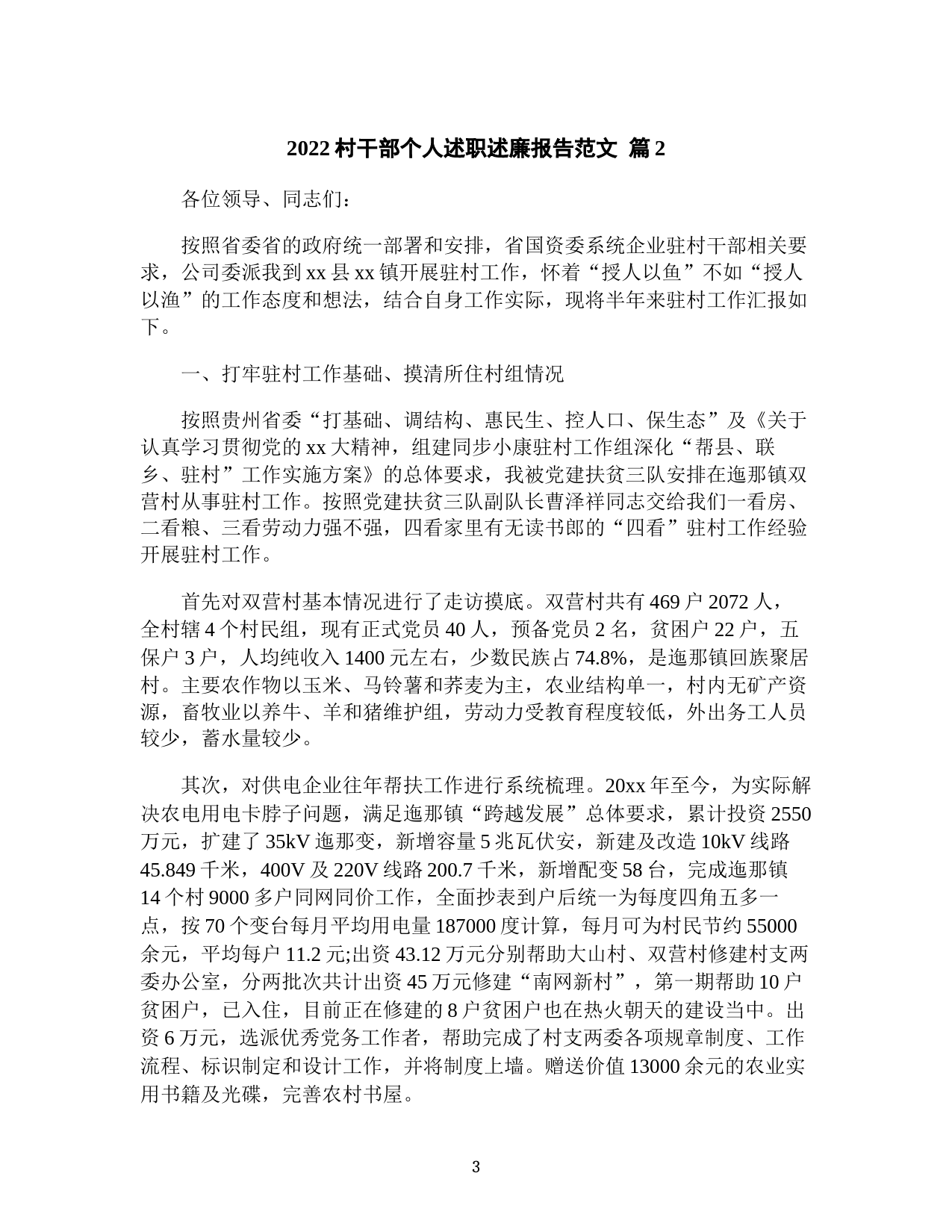 2022 村干部个人述职述廉报告范文 篇 2

各位领导、同志们：

按照省委省的政府统一部署和安排，省国资委系统企业驻村干部相关要求，公司委派我到 xx 县 xx 镇开展驻村工作，怀着“授人以鱼”不如“授人以渔”的工作态度和想法，结合自身工作实际，现将半年来驻村工作汇报如下。

一、打牢驻村工作基础、摸清所住村组情况

按照贵州省委“打基础、调结构、惠民生、控人口、保生态”及《关于认真学习贯彻党的 xx 大精神，组建同步小康驻村工作组深化“帮县、联乡、驻村”工作实施方案》的总体要求，我被党建扶贫三队安排在迤那镇双营村从事驻村工作。按照党建扶贫三队副队长曹泽祥同志交给我们一看房、二看粮、三看劳动力强不强，四看家里有无读书郎的“四看”驻村工作经验开展驻村工作。

首先对双营村基本情况进行了走访摸底。双营村共有 469 户 2072 人，全村辖 4 个村民组，现有正式党员 40 人，预备党员 2 名，贫困户 22 户，五保户 3 户，人均纯收入 1400 元左右，少数民族占 74.8%，是迤那镇回族聚居村。主要农作物以玉米、马铃薯和荞麦为主，农业结构单一，村内无矿产资源，畜牧业以养牛、羊和猪维护组，劳动力受教育程度较低，外出务工人员较少，蓄水量较少。

其次，对供电企业往年帮扶工作进行系统梳理。20xx 年至今，为实际解决农电用电卡脖子问题，满足迤那镇“跨越发展”总体要求，累计投资 2550 万元，扩建了 35kV 迤那变，新增容量 5 兆瓦伏安，新建及改造 10kV 线路 45.849 千米，400V 及 220V 线路 200.7 千米，新增配变 58 台，完成迤那镇 14 个村 9000 多户同网同价工作，全面抄表到户后统一为每度四角五多一点，按 70 个变台每月平均用电量 187000 度计算，每月可为村民节约 55000 余元，平均每户 11.2 元;出资 43.12 万元分别帮助大山村、双营村修建村支两委办公室，分两批次共计出资 45 万元修建“南网新村”，第一期帮助 10 户贫困户，已入住，目前正在修建的 8 户贫困户也在热火朝天的建设当中。出资 6 万元，选派优秀党务工作者，帮助完成了村支两委各项规章制度、工作流程、标识制定和设计工作，并将制度上墙。赠送价值 13000 余元的农业实用书籍及光碟，完善农村书屋。

3